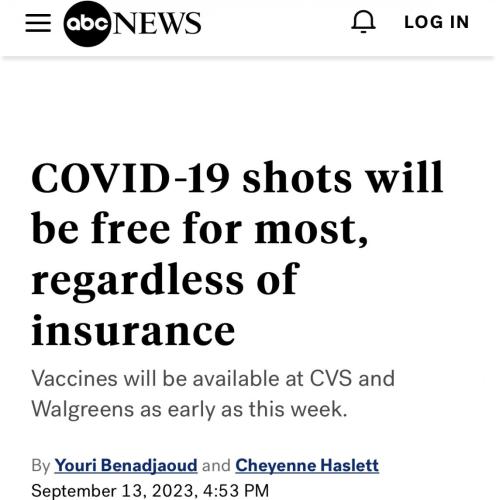 abc NEWS

LOG IN

COVID-19 shots will be free for most, regardless of insurance

Vaccines will be available at CVS and Walgreens as early as this week.

By Youri Benadjaoud and Cheyenne Haslett
September 13, 2023, 4:53 PM